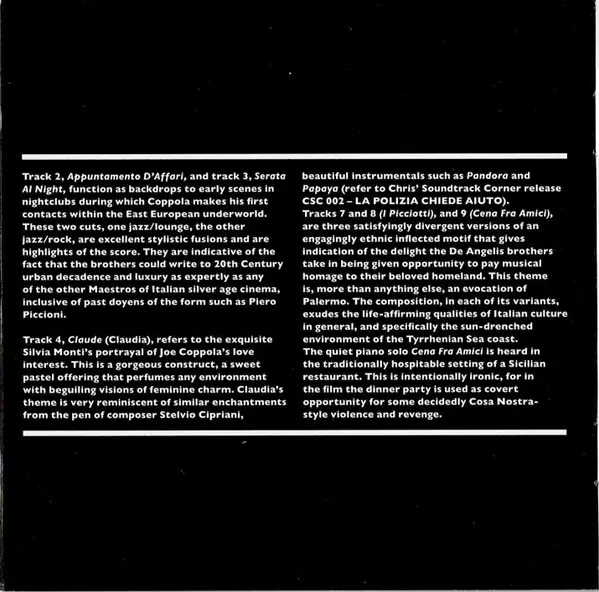 Track 2, Appuntamento D'Affari, and track 3, Serata Al Night, function as backdrops to early scenes in nightclubs during which Coppola makes his first contacts within the East European underworld. These two cuts, one jazz/lounge, the other jazz/rock, are excellent stylistic fusions and are highlights of the score. They are indicative of the fact that the brothers could write to 20th Century urban decadence and luxury as expertly as any of the other Maestros of Italian silver age cinema, inclusive of past doyens of the form such as Piero Piccioni.

Track 4, Claude (Claudia), refers to the exquisite Silvia Monti's portrayal of Joe Coppola's love interest. This is a gorgeous construct, a sweet pastel offering that perfumes any environment with beguiling visions of feminine charm. Claudia's theme is very reminiscent of similar enchantments from the pen of composer Stelvio Cipriani, beautiful instrumentals such as Pandora and Papaya (refer to Chris' Soundtrack Corner release CSC 002 – LA POLIZIA CHIEDE AIUTO).

Tracks 7 and 8 (I Picciotti), and 9 (Cena Fra Amici), are three satisfyingly divergent versions of an engagingly ethnic inflected motif that gives indication of the delight the De Angelis brothers take in being given opportunity to pay musical homage to their beloved homeland. This theme is, more than anything else, an evocation of Palermo. The composition, in each of its variants, exudes the life-affirming qualities of Italian culture in general, and specifically the sun-drenched environment of the Tyrrhenian Sea coast.

The quiet piano solo Cena Fra Amici is heard in the traditionally hospitable setting of a Sicilian restaurant. This is intentionally ironic, for in the film the dinner party is used as covert opportunity for some decidedly Cosa Nostra-style violence and revenge.